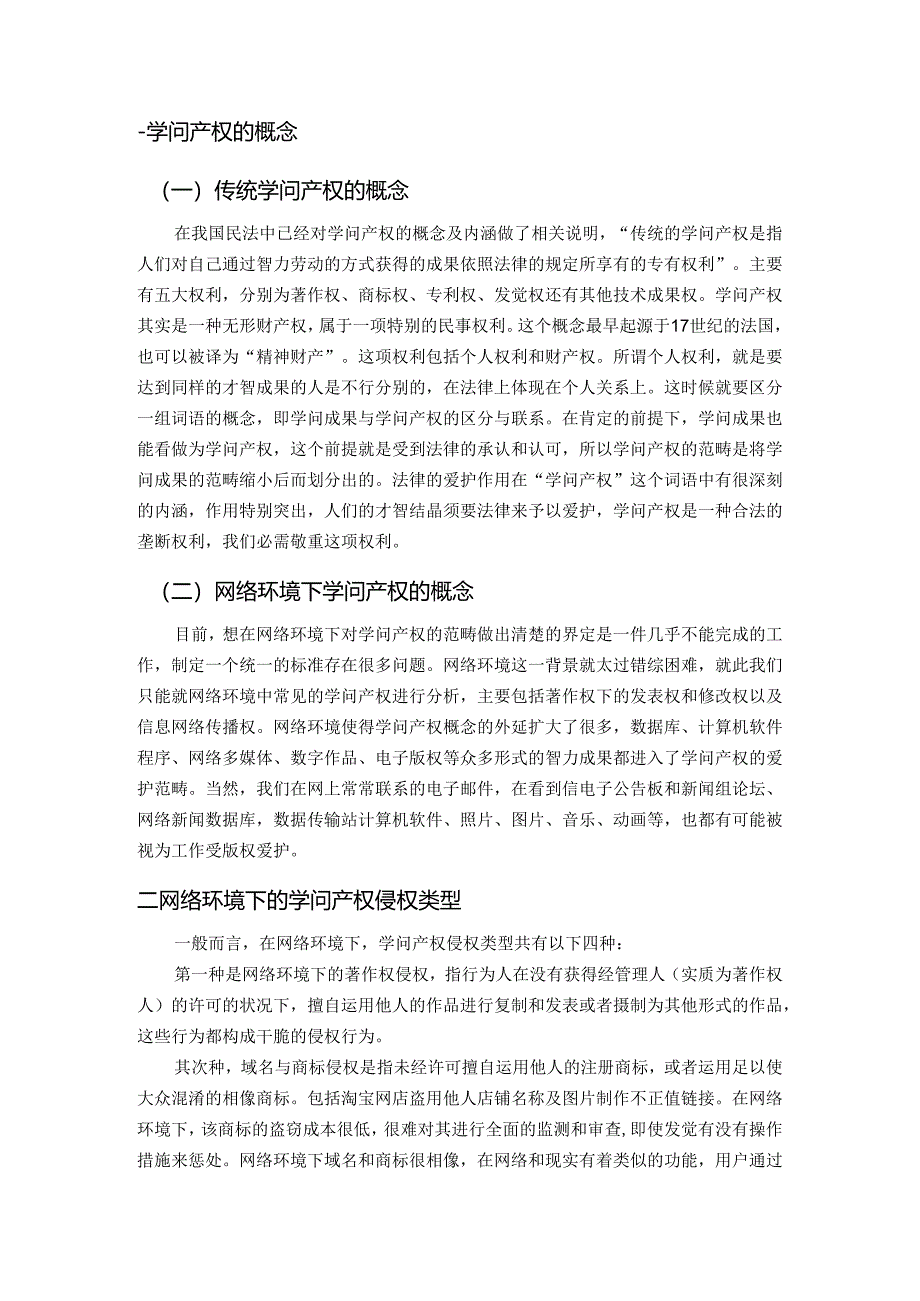 -学问产权的概念

（一）传统学问产权的概念

在我国民法中已经对学问产权的概念及内涵做了相关说明，“传统的学问产权是指人们对自己通过智力劳动的方式获得的成果依照法律的规定所享有的专有权利”。主要有五大权利，分别为著作权、商标权、专利权、发觉权还有其他技术成果权。学问产权其实是一种无形财产权，属于一项特别的民事权利。这个概念最早起源于17世纪的法国，也可以被译为“精神财产”。这项权利包括个人权利和财产权。所谓个人权利，就是要达到同样的才智成果的人是不行分别的，在法律上体现在个人关系上。这时候就要区分一组词语的概念，即学问成果与学问产权的区分与联系。在肯定的前提下，学问成果也能看做为学问产权，这个前提就是受到法律的承认和认可，所以学问产权的范畴是将学问成果的范畴缩小后而划分出的。法律的爱护作用在“学问产权”这个词语中有很深刻的内涵，作用特别突出，人们的才智结晶须要法律来予以爱护，学问产权是一种合法的垄断权利，我们必需敬重这项权利。

（二）网络环境下学问产权的概念

目前，想在网络环境下对学问产权的范畴做出清楚的界定是一件几乎不能完成的工作，制定一个统一的标准存在很多问题。网络环境这一背景就太过错综困难，就此我们只能就网络环境中常见的学问产权进行分析，主要包括著作权下的发表权和修改权以及信息网络传播权。网络环境使得学问产权概念的外延扩大了很多，数据库、计算机软件程序、网络多媒体、数字作品、电子版权等众多形式的智力成果都进入了学问产权的爱护范畴。当然，我们在网上常常联系的电子邮件，在看到信电子公告板和新闻组论坛、网络新闻数据库，数据传输站计算机软件、照片、图片、音乐、动画等，也都有可能被视为工作受版权爱护。

二网络环境下的学问产权侵权类型

一般而言，在网络环境下，学问产权侵权类型共有以下四种：

第一种是网络环境下的著作权侵权，指行为人在没有获得经管理人（实质为著作权人）的许可的状况下，擅自运用他人的作品进行复制和发表或者摄制为其他形式的作品，这些行为都构成干脆的侵权行为。

其次种，域名与商标侵权是指未经许可擅自运用他人的注册商标，或者运用足以使大众混淆的相像商标。包括淘宝网店盗用他人店铺名称及图片制作不正值链接。在网络环境下，该商标的盗窃成本很低，很难对其进行全面的监测和审查，即使发觉有没有操作措施来惩处。网络环境下域名和商标很相像，在网络和现实有着类似的功能，用户通过